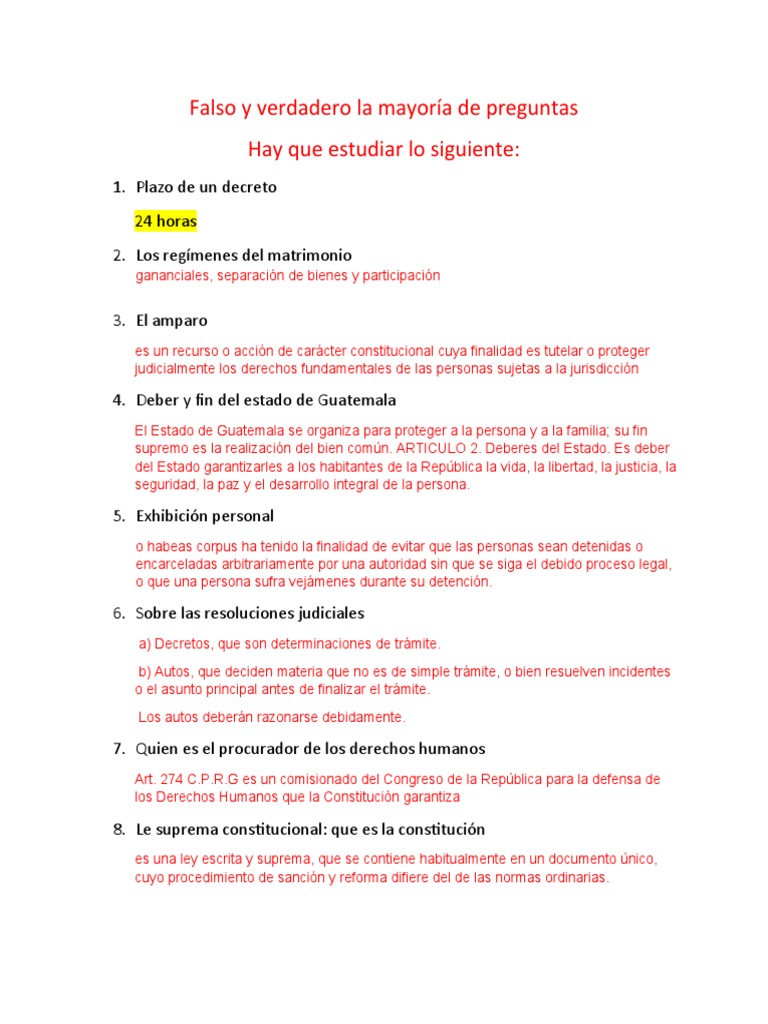 Falso y verdadero la mayoría de preguntas

Hay que estudiar lo siguiente:

1. Plazo de un decreto

24 horas

2. Los regímenes del matrimonio

gananciales, separación de bienes y participación

3. El amparo

es un recurso o acción de carácter constitucional cuya finalidad es tutelar o proteger judicialmente los derechos fundamentales de las personas sujetas a la jurisdicción

4. Deber y fin del estado de Guatemala

El Estado de Guatemala se organiza para proteger a la persona y a la familia; su fin supremo es la realización del bien común. ARTICULO 2. Deberes del Estado. Es deber del Estado garantizarles a los habitantes de la República la vida, la libertad, la justicia, la seguridad, la paz y el desarrollo integral de la persona.

5. Exhibición personal

o habeas corpus ha tenido la finalidad de evitar que las personas sean detenidas o encarceladas arbitrariamente por una autoridad sin que se siga el debido proceso legal, o que una persona sufra vejámenes durante su detención.

6. Sobre las resoluciones judiciales

a) Decretos, que son determinaciones de trámite.

b) Autos, que deciden materia que no es de simple trámite, o bien resuelven incidentes o el asunto principal antes de finalizar el trámite.

Los autos deberán razonarse debidamente.

7. Quien es el procurador de los derechos humanos

Art. 274 C.P.R.G es un comisionado del Congreso de la República para la defensa de los Derechos Humanos que la Constitución garantiza

8. Le suprema constitucional: que es la constitución

es una ley escrita y suprema, que se contiene habitualmente en un documento único, cuyo procedimiento de sanción y reforma difiere del de las normas ordinarias.